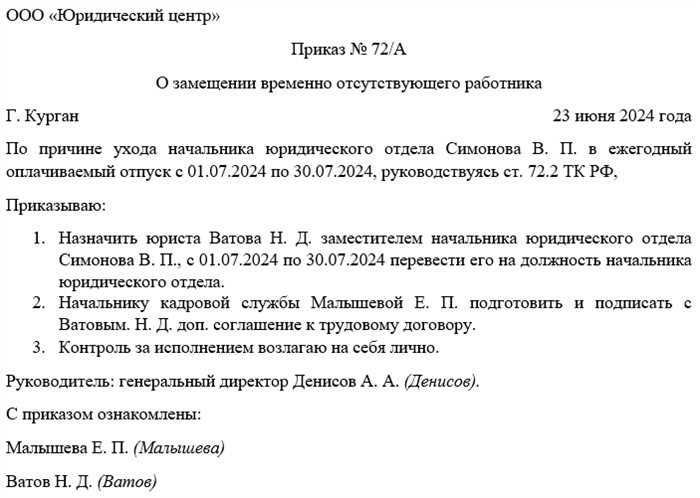 ООО «Юридический центр»

Приказ № 72/А

О замещении временно отсутствующего работника

Г. Курган

23 июня 2024 года

По причине ухода начальника юридического отдела Симонова В. П. в ежегодный оплачиваемый отпуск с 01.07.2024 по 30.07.2024, руководствуясь ст. 72.2 ТК РФ,

Приказываю:

1. Назначить юриста Ватова Н. Д. заместителем начальника юридического отдела Симонова В. П., с 01.07.2024 по 30.07.2024 перевести его на должность начальника юридического отдела.
2. Начальнику кадровой службы Малышевой Е. П. подготовить и подписать с Ватовым. Н. Д. доп. соглашение к трудовому договору.
3. Контроль за исполнением возлагаю на себя лично.

Руководитель: генеральный директор Денисов А. А. (Денисов).

С приказом ознакомлены:

Малышева Е. П. (Малышева)

Ватов Н. Д. (Ватов)